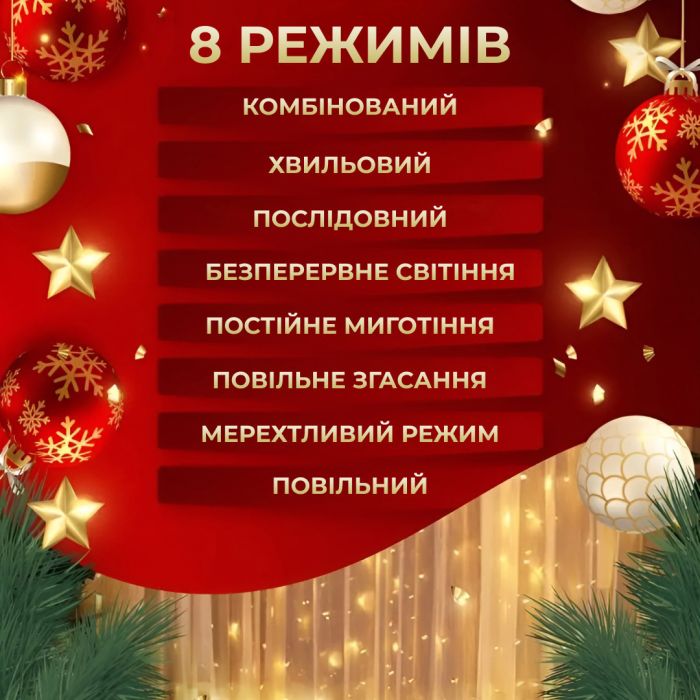 8 РЕЖИМІВ

КОМБІНОВАНИЙ

ХВИЛЬОВИЙ

ПОСЛІДОВНИЙ

БЕЗПЕРЕРВНЕ СВІТІННЯ

ПОСТІЙНЕ МИГОТІННЯ

ПОВІЛЬНЕ ЗГАСАННЯ

МЕРЕХТЛИВИЙ РЕЖИМ

ПОВІЛЬНИЙ